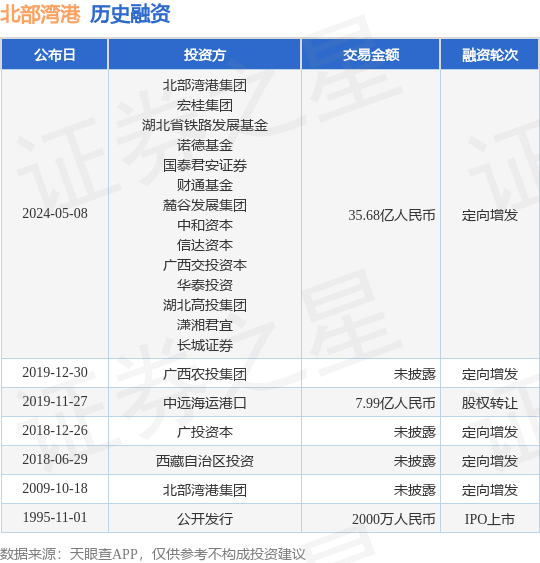 北部湾港 历史融资

| 公布日 | 投资方 | 交易金额 | 融资轮次 |
|---|---|---|---|
| 2024-05-08 | 北部湾港集团 宏桂集团 湖北省铁路发展基金 诺德基金 国泰君安证券 财通基金 麓谷发展集团 中和资本 信达资本 广西交投资本 华泰投资 湖北高投集团 潇湘君宜 长城证券 | 35.68亿人民币 | 定向增发 |
| 2019-12-30 | 广西农投集团 | 未披露 | 定向增发 |
| 2019-11-27 | 中远海运港口 | 7.99亿人民币 | 股权转让 |
| 2018-12-26 | 广投资本 | 未披露 | 定向增发 |
| 2018-06-29 | 西藏自治区投资 | 未披露 | 定向增发 |
| 2009-10-18 | 北部湾港集团 | 未披露 | 定向增发 |
| 1995-11-01 | 公开发行 | 2000万人民币 | IPO上市 |

数据来源：天眼查APP，仅供参考不构成投资建议

证券之星